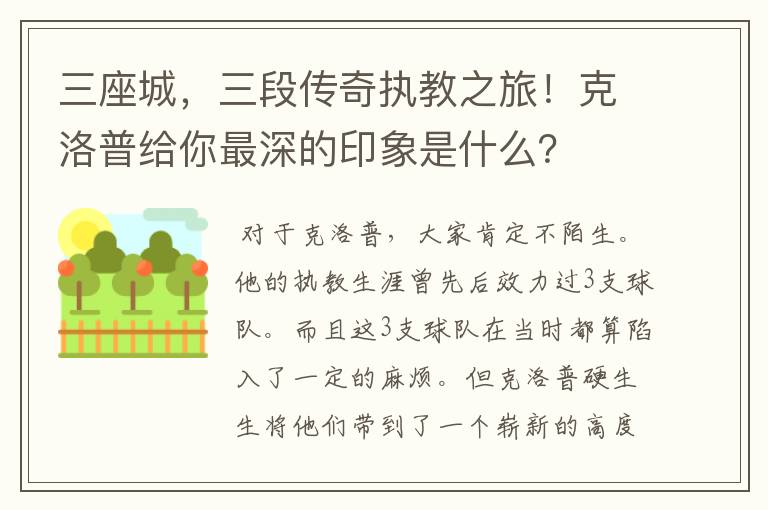 三座城，三段传奇执教之旅！克洛普给你最深的印象是什么?

对于克洛普，大家肯定不陌生。他的执教生涯曾先后效力过3支球队。而且这3支球队在当时都算陷入了一定的麻烦。但克洛普硬生生将他们带到了一个崭新的高度